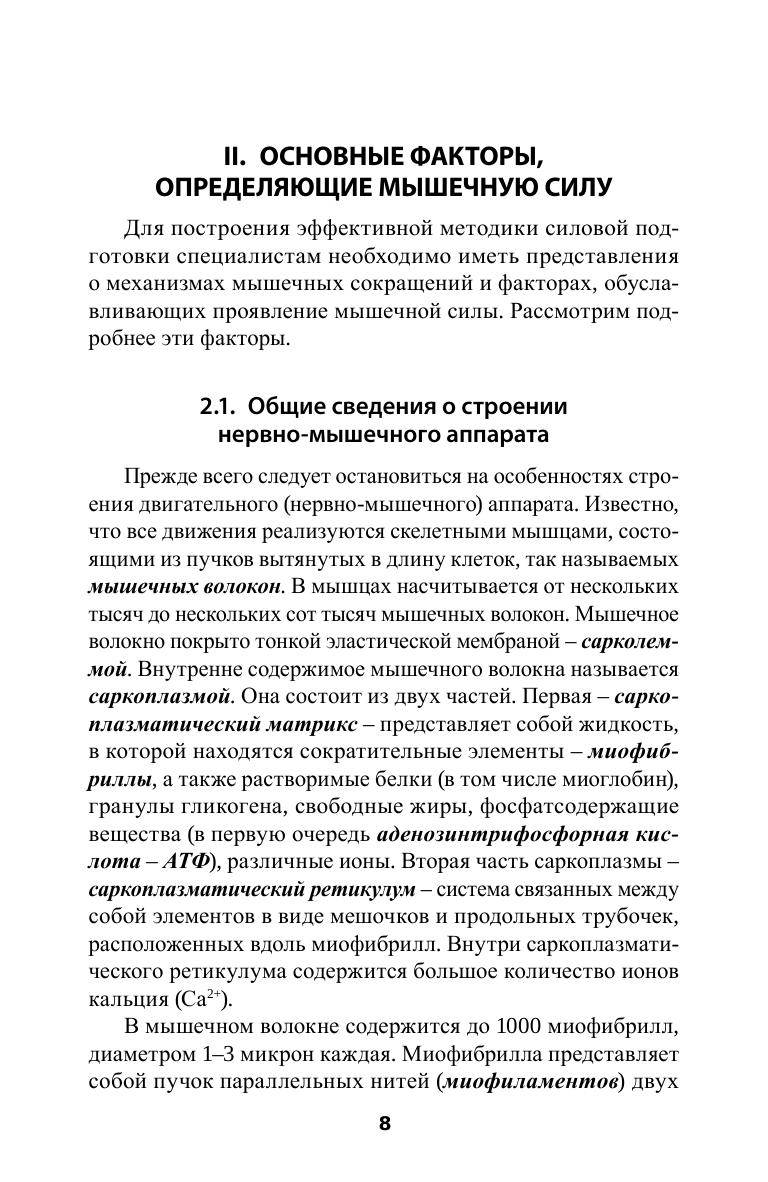 II. ОСНОВНЫЕ ФАКТОРЫ, ОПРЕДЕЛЯЮЩИЕ МЫШЕЧНУЮ СИЛУ

Для построения эффективной методики силовой подготовки специалистам необходимо иметь представления о механизмах мышечных сокращений и факторах, обуславливающих проявление мышечной силы. Рассмотрим подробнее эти факторы.

2.1. Общие сведения о строении нервно-мышечного аппарата

Прежде всего следует остановиться на особенностях строения двигательного (нервно-мышечного) аппарата. Известно, что все движения реализуются скелетными мышцами, состоящими из пучков вытянутых в длину клеток, так называемых мышечных волокон. В мышцах насчитывается от нескольких тысяч до нескольких сот тысяч мышечных волокон. Мышечное волокно покрыто тонкой эластической мембраной – сарколеммой. Внутренне содержимое мышечного волокна называется саркоплазмой. Она состоит из двух частей. Первая – саркоплазматический матрикс – представляет собой жидкость, в которой находятся сократительные элементы – миофибриллы, а также растворимые белки (в том числе миоглобин), гранулы гликогена, свободные жиры, фосфатсодержащие вещества (в первую очередь аденозинтрифосфорная кислота – АТФ), различные ионы. Вторая часть саркоплазмы – саркоплазматический ретикулум – система связанных между собой элементов в виде мешочков и продольных трубочек, расположенных вдоль миофибрилл. Внутри саркоплазматического ретикулума содержится большое количество ионов кальция ($Ca^{2+}$).

В мышечном волокне содержится до 1000 миофибрилл, диаметром 1–3 микрон каждая. Миофибрилла представляет собой пучок параллельных нитей (миофиламентов) двух

8